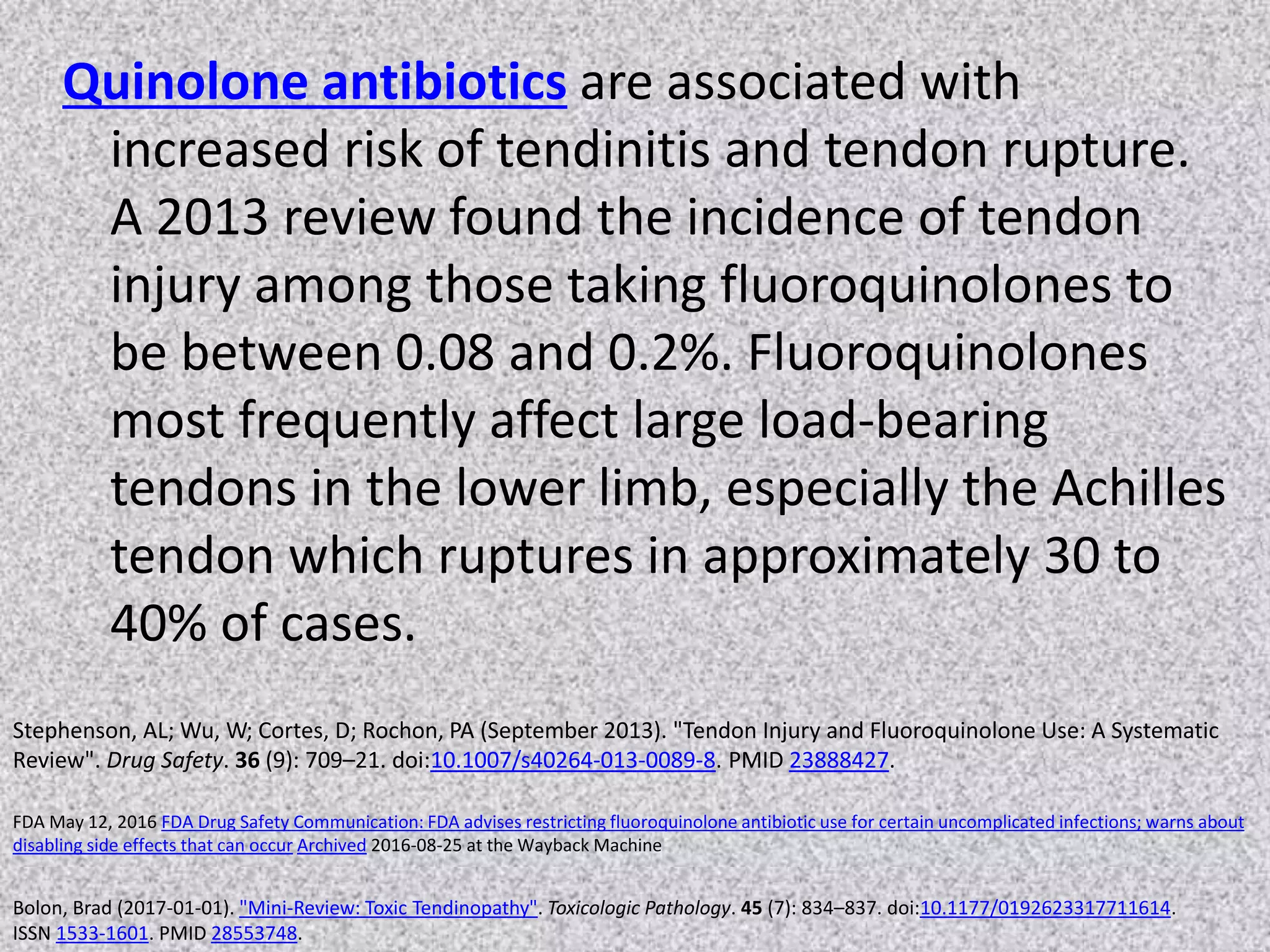 Quinolone antibiotics are associated with increased risk of tendinitis and tendon rupture. A 2013 review found the incidence of tendon injury among those taking fluoroquinolones to be between 0.08 and 0.2%. Fluoroquinolones most frequently affect large load-bearing tendons in the lower limb, especially the Achilles tendon which ruptures in approximately 30 to 40% of cases.

Stephenson, AL; Wu, W; Cortes, D; Rochon, PA (September 2013). "Tendon Injury and Fluoroquinolone Use: A Systematic Review". Drug Safety. 36 (9): 709–21. doi:10.1007/s40264-013-0089-8. PMID 23888427.

FDA May 12, 2016 FDA Drug Safety Communication: FDA advises restricting fluoroquinolone antibiotic use for certain uncomplicated infections; warns about disabling side effects that can occur Archived 2016-08-25 at the Wayback Machine

Bolon, Brad (2017-01-01). "Mini-Review: Toxic Tendinopathy". Toxicologic Pathology. 45 (7): 834–837. doi:10.1177/0192623317711614. ISSN 1533-1601. PMID 28553748.